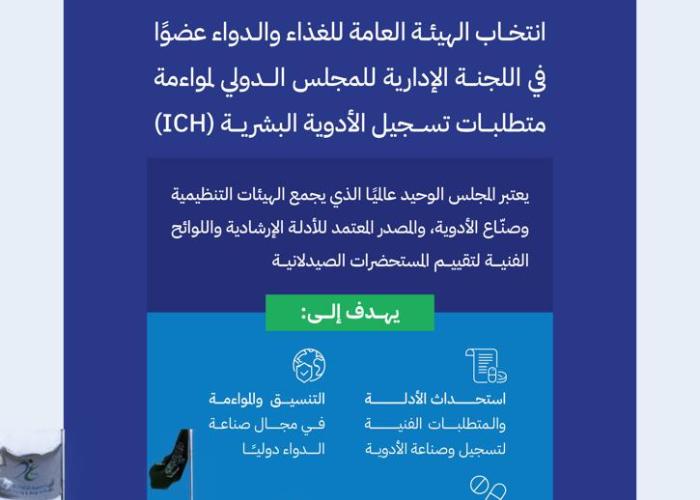 انتخاب الهيئة العامة للغذاء والدواء عضوًا في اللجنة الإدارية للمجلس الدولي لمواءمة متطلبات تسجيل الأدوية البشرية (ICH)

يعتبر المجلس الوحيد عالميًا الذي يجمع الهيئات التنظيمية وصنّاع الأدوية، والمصدر المعتمد للأدلة الإرشادية واللوائح الفنية لتقييم المستحضرات الصيدلانية

يهدف إلى:

استحداث الأدلة والمتطلبات الفنية لتسجيل وصناعة الأدوية

التنسيق والمواءمة في مجال صناعة الدواء دوليًا